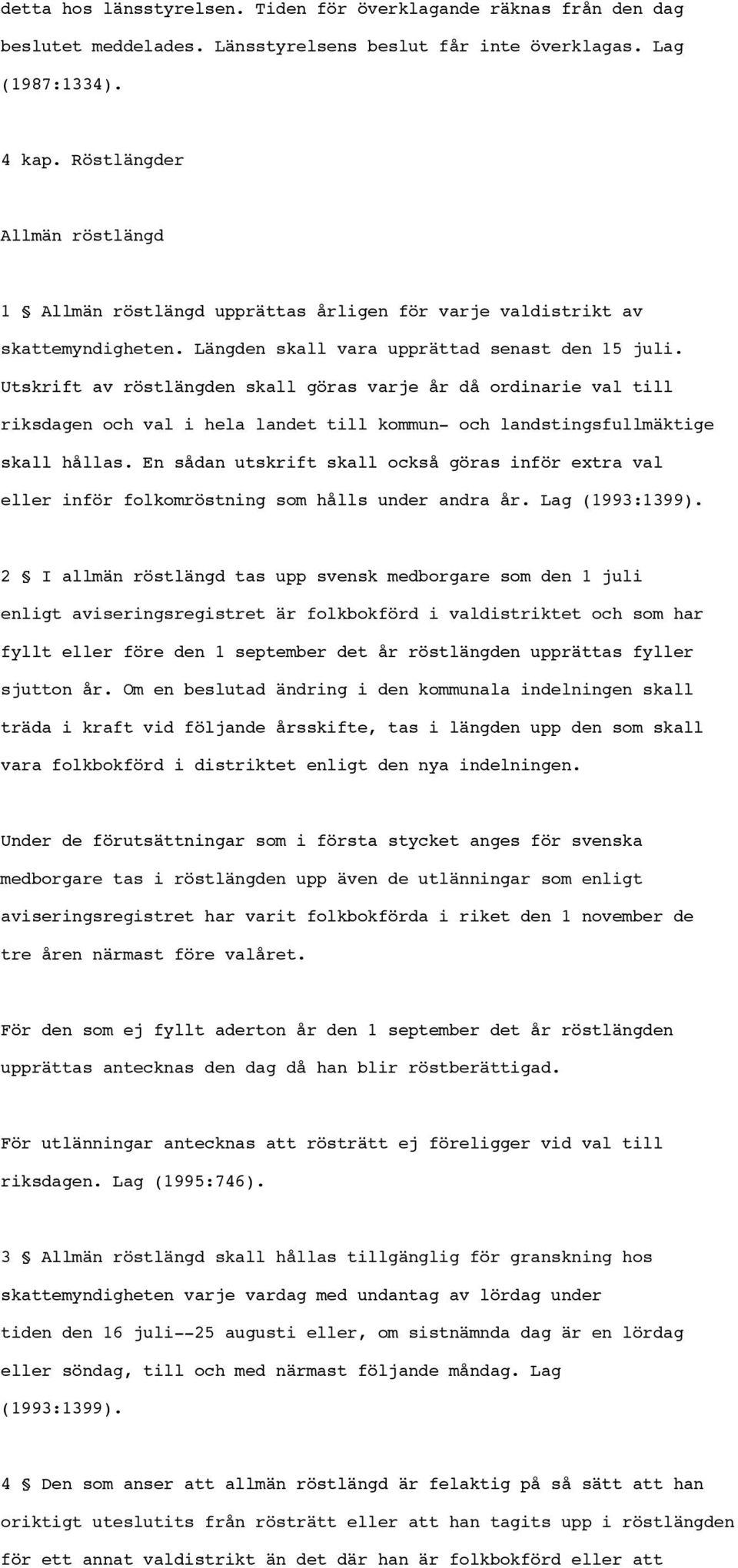 detta hos länsstyrelsen. Tiden för överklagande räknas från den dag beslutet meddelades. Länsstyrelsens beslut får inte överklagas. Lag (1987:1334).

4 kap. Röstlängder

Allmän röstlängd

1 § Allmän röstlängd upprättas årligen för varje valdistrikt av skattemyndigheten. Längden skall vara upprättad senast den 15 juli. Utskrift av röstlängden skall göras varje år då ordinarie val till riksdagen och val i hela landet till kommun- och landstingsfullmäktige skall hållas. En sådan utskrift skall också göras inför extra val eller inför folkomröstning som hålls under andra år. Lag (1993:1399).

2 § I allmän röstlängd tas upp svensk medborgare som den 1 juli enligt aviseringsregistret är folkbokförd i valdistriktet och som har fyllt eller före den 1 september det år röstlängden upprättas fyller sjutton år. Om en beslutad ändring i den kommunala indelningen skall träda i kraft vid följande årsskifte, tas i längden upp den som skall vara folkbokförd i distriktet enligt den nya indelningen.

Under de förutsättningar som i första stycket anges för svenska medborgare tas i röstlängden upp även de utlänningar som enligt aviseringsregistret har varit folkbokförda i riket den 1 november de tre åren närmast före valåret.

För den som ej fyllt aderton år den 1 september det år röstlängden upprättas antecknas den dag då han blir röstberättigad.

För utlänningar antecknas att rösträtt ej föreligger vid val till riksdagen. Lag (1995:746).

3 § Allmän röstlängd skall hållas tillgänglig för granskning hos skattemyndigheten varje vardag med undantag av lördag under tiden den 16 juli--25 augusti eller, om sistnämnda dag är en lördag eller söndag, till och med närmast följande måndag. Lag (1993:1399).

4 § Den som anser att allmän röstlängd är felaktig på så sätt att han oriktigt uteslutits från rösträtt eller att han tagits upp i röstlängden för ett annat valdistrikt än det där han är folkbokförd eller att